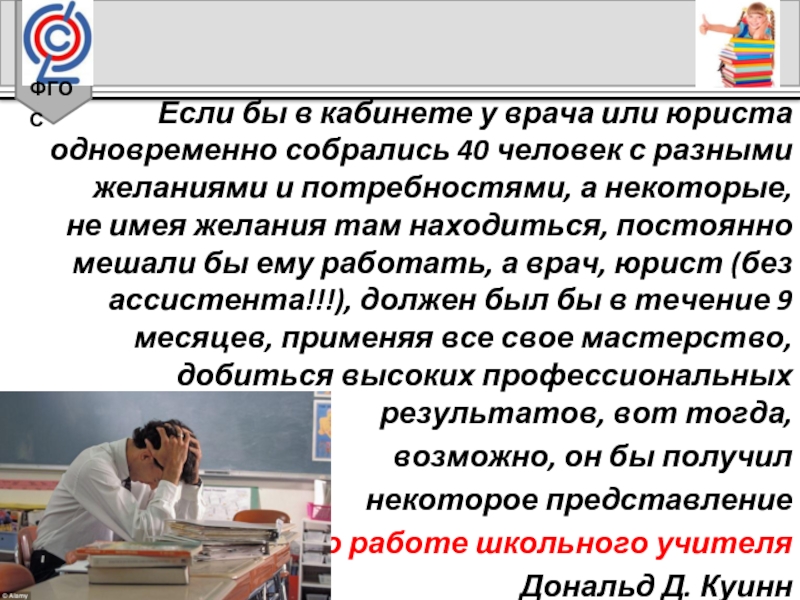 ФГОС

Если бы в кабинете у врача или юриста одновременно собрались 40 человек с разными желаниями и потребностями, а некоторые, не имея желания там находиться, постоянно мешали бы ему работать, а врач, юрист (без ассистента!!!), должен был бы в течение 9 месяцев, применяя все свое мастерство, добиться высоких профессиональных результатов, вот тогда, возможно, он бы получил некоторое представление о работе школьного учителя

Дональд Д. Куинн

© Alamy